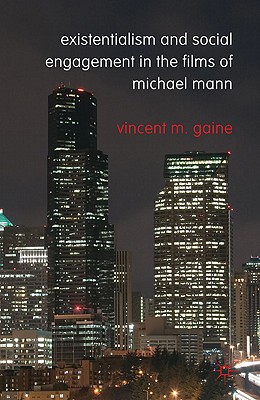 existentialism and social engagement in the films of michael mann

vincent m. gaine